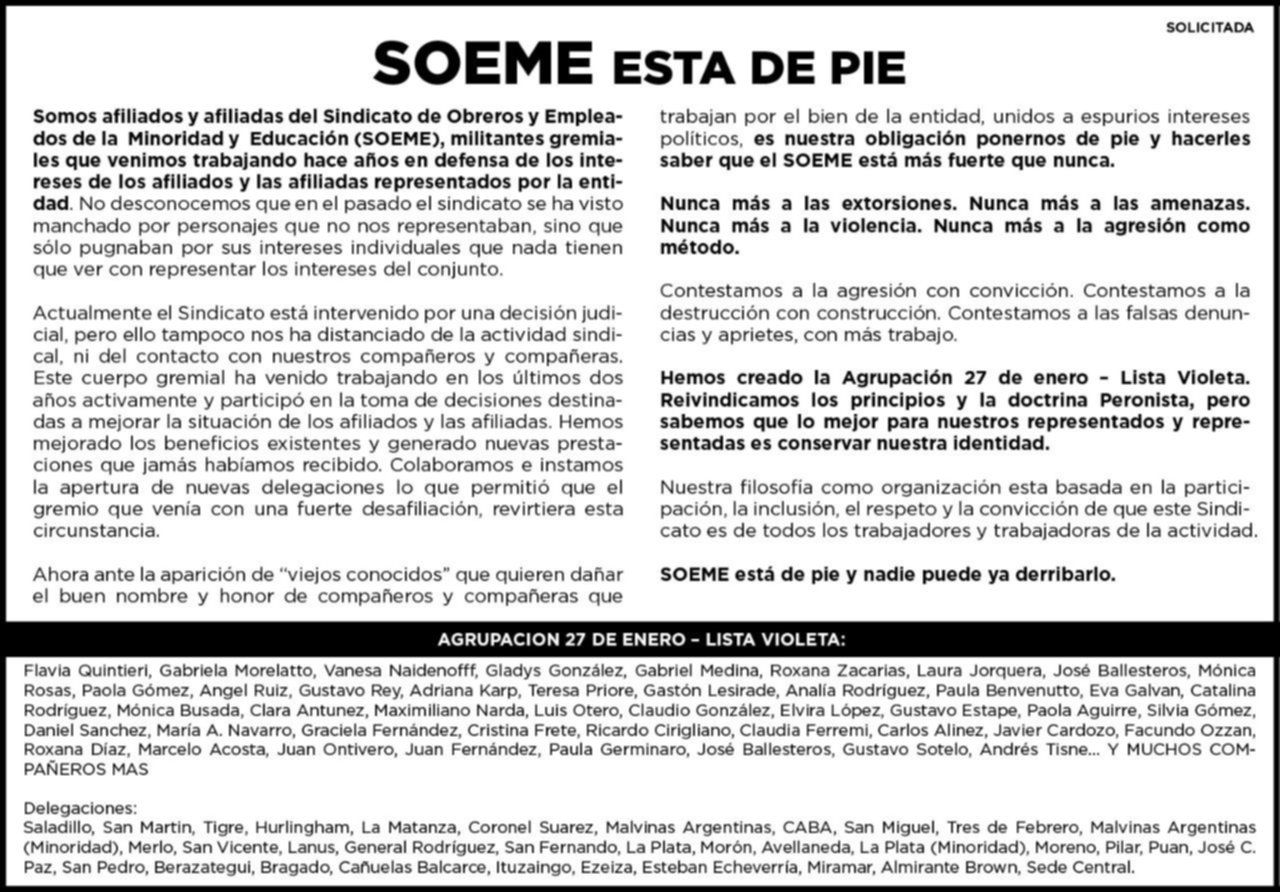 SOLICITADA

SOEME ESTA DE PIE

Somos afiliados y afiliadas del Sindicato de Obreros y Empleados de la Minoridad y Educación (SOEME), militantes gremiales que venimos trabajando hace años en defensa de los intereses de los afiliados y las afiliadas representados por la entidad. No desconocemos que en el pasado el sindicato se ha visto manchado por personajes que no nos representaban, sino que sólo pugnaban por sus intereses individuales que nada tienen que ver con representar los intereses del conjunto.

Actualmente el Sindicato está intervenido por una decisión judicial, pero ello tampoco nos ha distanciado de la actividad sindical, ni del contacto con nuestros compañeros y compañeras. Este cuerpo gremial ha venido trabajando en los últimos dos años activamente y participó en la toma de decisiones destinadas a mejorar la situación de los afiliados y las afiliadas. Hemos mejorado los beneficios existentes y generado nuevas prestaciones que jamás habíamos recibido. Colaboramos e instamos la apertura de nuevas delegaciones lo que permitió que el gremio que venía con una fuerte desafiliación, revirtiera esta circunstancia.

Ahora ante la aparición de "viejos conocidos" que quieren dañar el buen nombre y honor de compañeros y compañeras que trabajan por el bien de la entidad, unidos a espurios intereses políticos, es nuestra obligación ponernos de pie y hacerles saber que el SOEME está más fuerte que nunca.

Nunca más a las extorsiones. Nunca más a las amenazas. Nunca más a la violencia. Nunca más a la agresión como método.

Contestamos a la agresión con convicción. Contestamos a la destrucción con construcción. Contestamos a las falsas denuncias y aprietes, con más trabajo.

Hemos creado la Agrupación 27 de enero – Lista Violeta. Reivindicamos los principios y la doctrina Peronista, pero sabemos que lo mejor para nuestros representados y representadas es conservar nuestra identidad.

Nuestra filosofía como organización esta basada en la participación, la inclusión, el respeto y la convicción de que este Sindicato es de todos los trabajadores y trabajadoras de la actividad.

SOEME está de pie y nadie puede ya derribarlo.

AGRUPACION 27 DE ENERO – LISTA VIOLETA:

Flavia Quintieri, Gabriela Morelatto, Vanesa Naidenofff, Gladys González, Gabriel Medina, Roxana Zacarias, Laura Jorquera, José Ballesteros, Mónica Rosas, Paola Gómez, Angel Ruiz, Gustavo Rey, Adriana Karp, Teresa Priore, Gastón Lesirade, Analía Rodríguez, Paula Benvenutto, Eva Galvan, Catalina Rodríguez, Mónica Busada, Clara Antunez, Maximiliano Narda, Luis Otero, Claudio González, Elvira López, Gustavo Estape, Paola Aguirre, Silvia Gómez, Daniel Sanchez, María A. Navarro, Graciela Fernández, Cristina Frete, Ricardo Cirigliano, Claudia Ferremi, Carlos Alinez, Javier Cardozo, Facundo Ozzan, Roxana Díaz, Marcelo Acosta, Juan Ontivero, Juan Fernández, Paula Germinaro, José Ballesteros, Gustavo Sotelo, Andrés Tisne... Y MUCHOS COMPAÑEROS MAS

Delegaciones:
Saladillo, San Martin, Tigre, Hurlingham, La Matanza, Coronel Suarez, Malvinas Argentinas, CABA, San Miguel, Tres de Febrero, Malvinas Argentinas (Minoridad), Merlo, San Vicente, Lanus, General Rodríguez, San Fernando, La Plata, Morón, Avellaneda, La Plata (Minoridad), Moreno, Pilar, Puan, José C. Paz, San Pedro, Berazategui, Bragado, Cañuelas Balcarce, Ituzaingo, Ezeiza, Esteban Echeverría, Miramar, Almirante Brown, Sede Central.